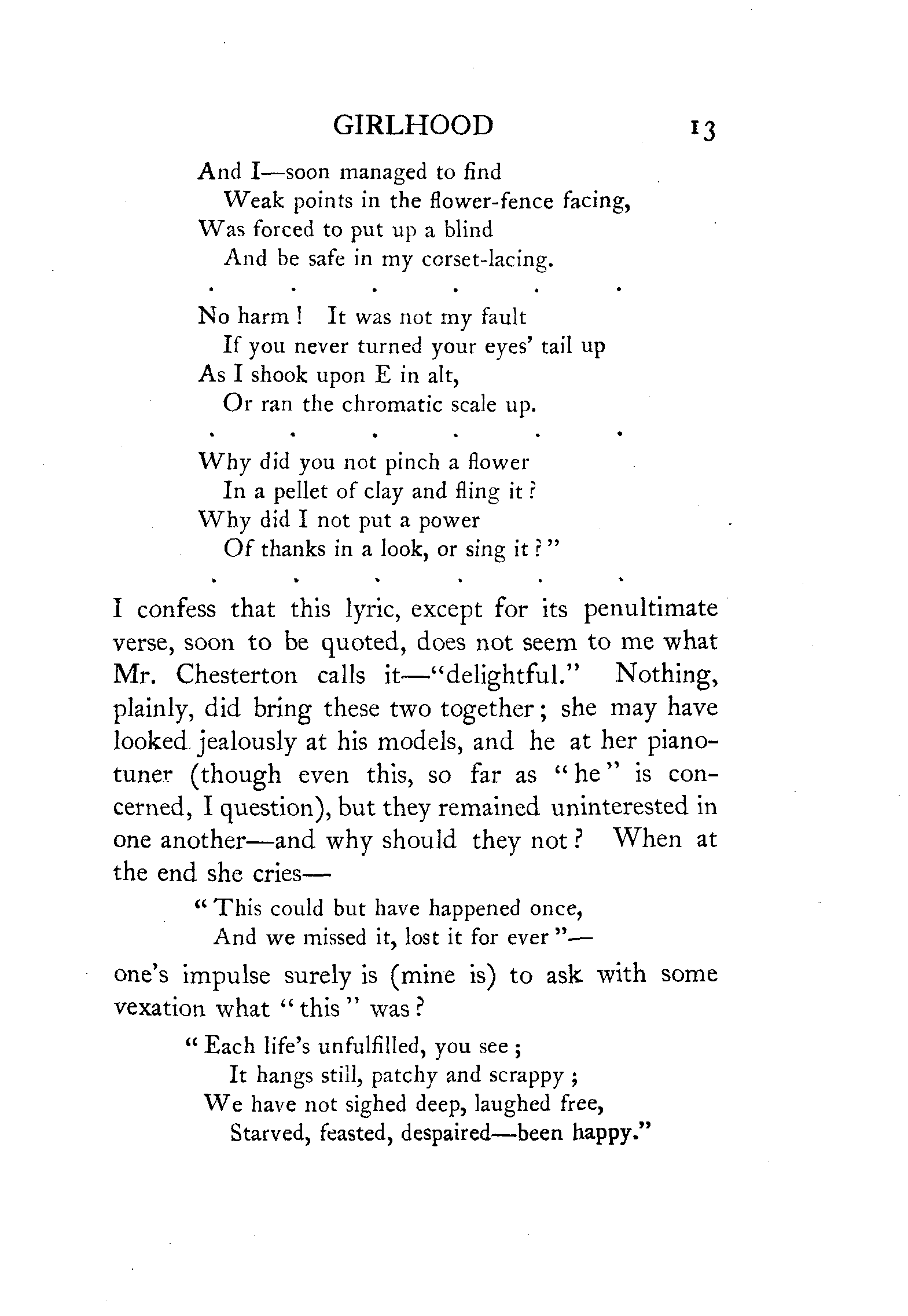 GIRLHOOD 13

And I—soon managed to find
Weak points in the flower-fence facing,
Was forced to put up a blind
And be safe in my corset-lacing.

. . . . . .

No harm! It was not my fault
If you never turned your eyes' tail up
As I shook upon E in alt,
Or ran the chromatic scale up.

. . . . . .

Why did you not pinch a flower
In a pellet of clay and fling it?
Why did I not put a power
Of thanks in a look, or sing it?"

. . . . . .

I confess that this lyric, except for its penultimate verse, soon to be quoted, does not seem to me what Mr. Chesterton calls it—"delightful." Nothing, plainly, did bring these two together; she may have looked jealously at his models, and he at her piano-tuner (though even this, so far as "he" is concerned, I question), but they remained uninterested in one another—and why should they not? When at the end she cries—

"This could but have happened once,
And we missed it, lost it for ever"—

one's impulse surely is (mine is) to ask with some vexation what "this" was?

"Each life's unfulfilled, you see;
It hangs still, patchy and scrappy;
We have not sighed deep, laughed free,
Starved, feasted, despaired—been happy."